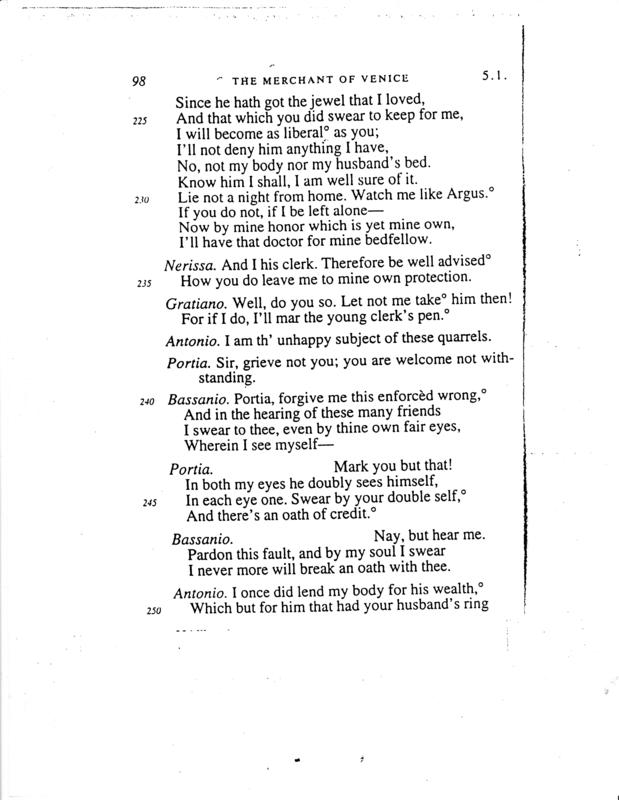 98 THE MERCHANT OF VENICE 5.1.

Since he hath got the jewel that I loved,
225 And that which you did swear to keep for me,
I will become as liberal° as you;
I'll not deny him anything I have,
No, not my body nor my husband's bed.
Know him I shall, I am well sure of it.
230 Lie not a night from home. Watch me like Argus.°
If you do not, if I be left alone—
Now by mine honor which is yet mine own,
I'll have that doctor for mine bedfellow.

Nerissa. And I his clerk. Therefore be well advised°
235 How you do leave me to mine own protection.

Gratiano. Well, do you so. Let not me take° him then!
For if I do, I'll mar the young clerk's pen.°

Antonio. I am th' unhappy subject of these quarrels.

Portia. Sir, grieve not you; you are welcome notwithstanding.

240 Bassanio. Portia, forgive me this enforcèd wrong,°
And in the hearing of these many friends
I swear to thee, even by thine own fair eyes,
Wherein I see myself—

Portia. Mark you but that!
In both my eyes he doubly sees himself,
245 In each eye one. Swear by your double self,°
And there's an oath of credit.°

Bassanio. Nay, but hear me.
Pardon this fault, and by my soul I swear
I never more will break an oath with thee.

Antonio. I once did lend my body for his wealth,°
250 Which but for him that had your husband's ring